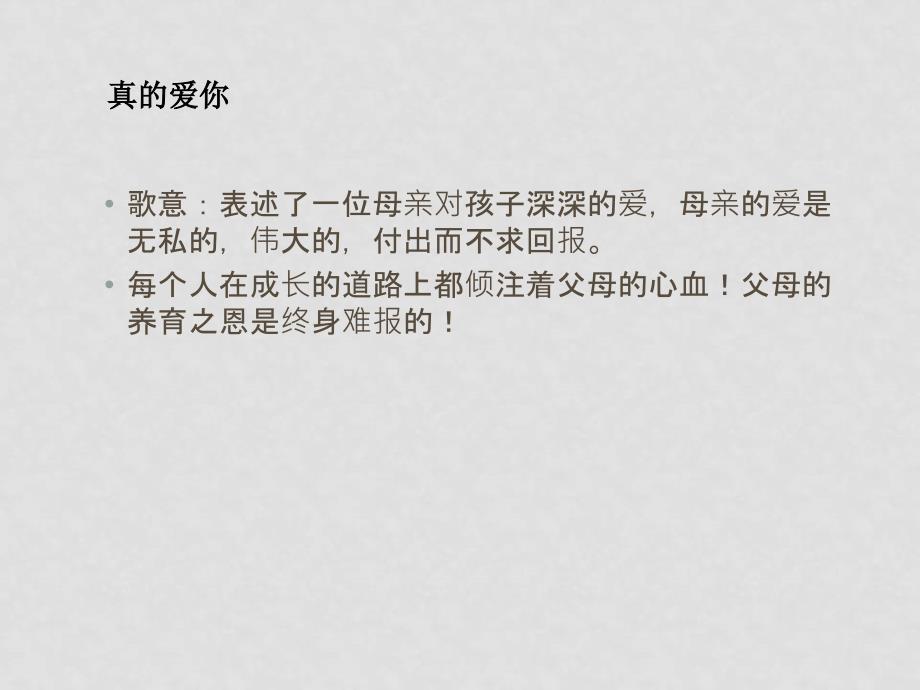 真的爱你

• 歌意：表述了一位母亲对孩子深深的爱，母亲的爱是无私的，伟大的，付出而不求回报。
• 每个人在成长的道路上都倾注着父母的心血！父母的养育之恩是终身难报的！